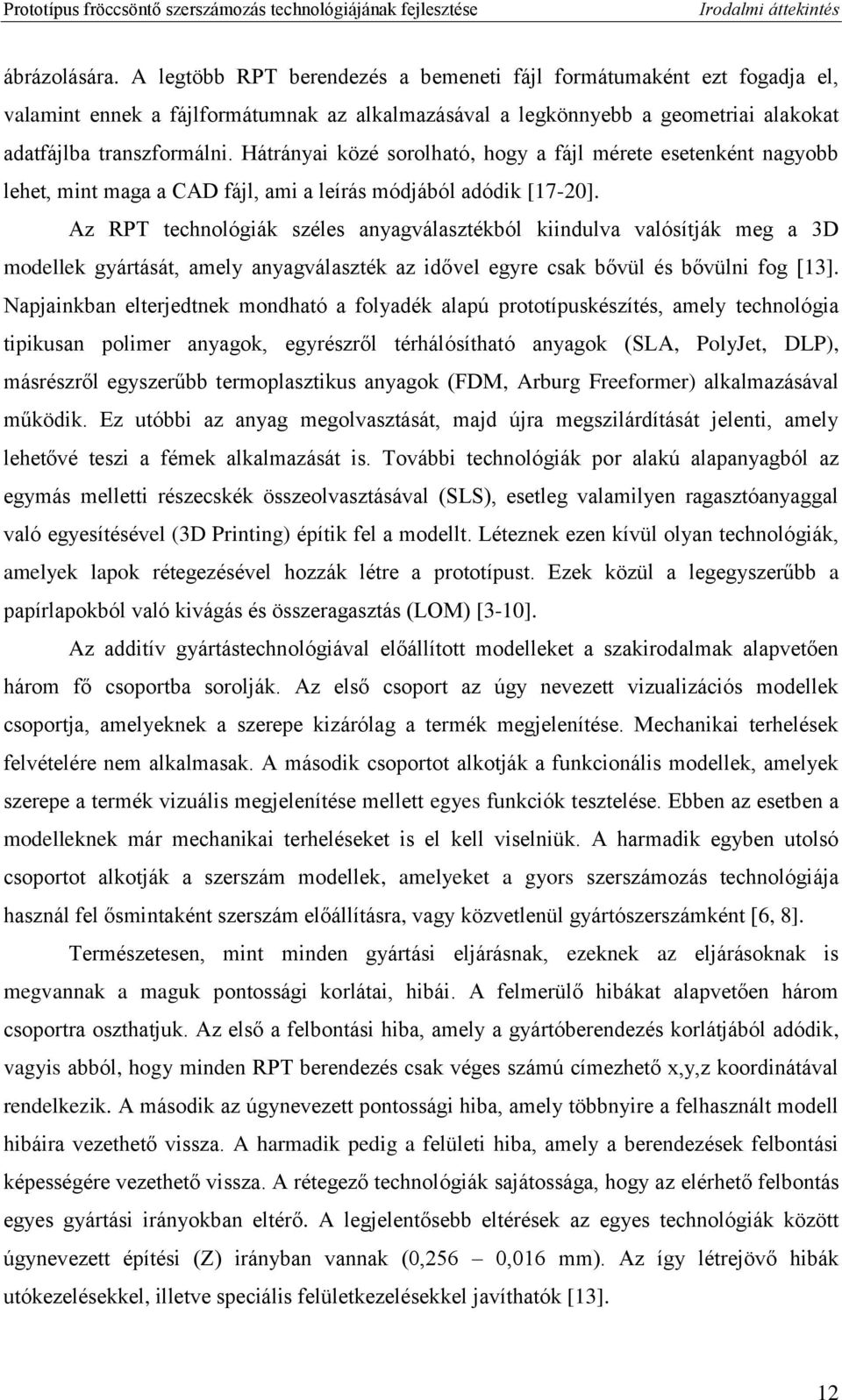 Prototípus fröccsöntő szerszámozás technológiájának fejlesztése Irodalmi áttekintés

ábrázolására. A legtöbb RPT berendezés a bemeneti fájl formátumaként ezt fogadja el, valamint ennek a fájlformátumnak az alkalmazásával a legkönnyebb a geometriai alakokat adatfájlba transzformálni. Hátrányai közé sorolható, hogy a fájl mérete esetenként nagyobb lehet, mint maga a CAD fájl, ami a leírás módjából adódik [17-20].

Az RPT technológiák széles anyagválasztékból kiindulva valósítják meg a 3D modellek gyártását, amely anyagválaszték az idővel egyre csak bővül és bővülni fog [13]. Napjainkban elterjedtnek mondható a folyadék alapú prototípuskészítés, amely technológia tipikusan polimer anyagok, egyrészről térhálósítható anyagok (SLA, PolyJet, DLP), másrészről egyszerűbb termoplasztikus anyagok (FDM, Arburg Freeformer) alkalmazásával működik. Ez utóbbi az anyag megolvasztását, majd újra megszilárdítását jelenti, amely lehetővé teszi a fémek alkalmazását is. További technológiák por alakú alapanyagból az egymás melletti részecskék összeolvasztásával (SLS), esetleg valamilyen ragasztóanyaggal való egyesítésével (3D Printing) építik fel a modellt. Léteznek ezen kívül olyan technológiák, amelyek lapok rétegezésével hozzák létre a prototípust. Ezek közül a legegyszerűbb a papírlapokból való kivágás és összeragasztás (LOM) [3-10].

Az additív gyártástechnológiával előállított modelleket a szakirodalmak alapvetően három fő csoportba sorolják. Az első csoport az úgy nevezett vizualizációs modellek csoportja, amelyeknek a szerepe kizárólag a termék megjelenítése. Mechanikai terhelések felvételére nem alkalmasak. A második csoportot alkotják a funkcionális modellek, amelyek szerepe a termék vizuális megjelenítése mellett egyes funkciók tesztelése. Ebben az esetben a modelleknek már mechanikai terheléseket is el kell viselniük. A harmadik egyben utolsó csoportot alkotják a szerszám modellek, amelyeket a gyors szerszámozás technológiája használ fel ősmintaként szerszám előállításra, vagy közvetlenül gyártószerszámként [6, 8].

Természetesen, mint minden gyártási eljárásnak, ezeknek az eljárásoknak is megvannak a maguk pontossági korlátai, hibái. A felmerülő hibákat alapvetően három csoportra oszthatjuk. Az első a felbontási hiba, amely a gyártóberendezés korlátjából adódik, vagyis abból, hogy minden RPT berendezés csak véges számú címezhető x,y,z koordinátával rendelkezik. A második az úgynevezett pontossági hiba, amely többnyire a felhasznált modell hibáira vezethető vissza. A harmadik pedig a felületi hiba, amely a berendezések felbontási képességére vezethető vissza. A rétegező technológiák sajátossága, hogy az elérhető felbontás egyes gyártási irányokban eltérő. A legjelentősebb eltérések az egyes technológiák között úgynevezett építési (Z) irányban vannak (0,256 – 0,016 mm). Az így létrejövő hibák utókezelésekkel, illetve speciális felületkezelésekkel javíthatók [13].

12